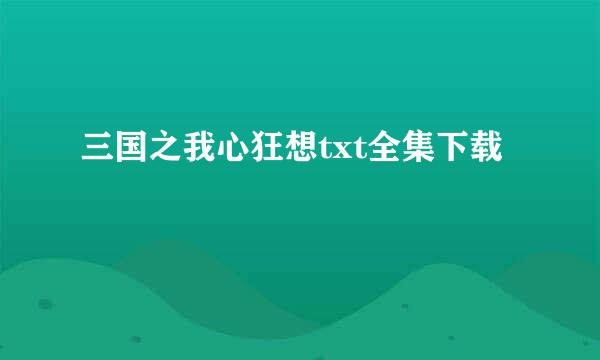 三国之我心狂想txt全集下载